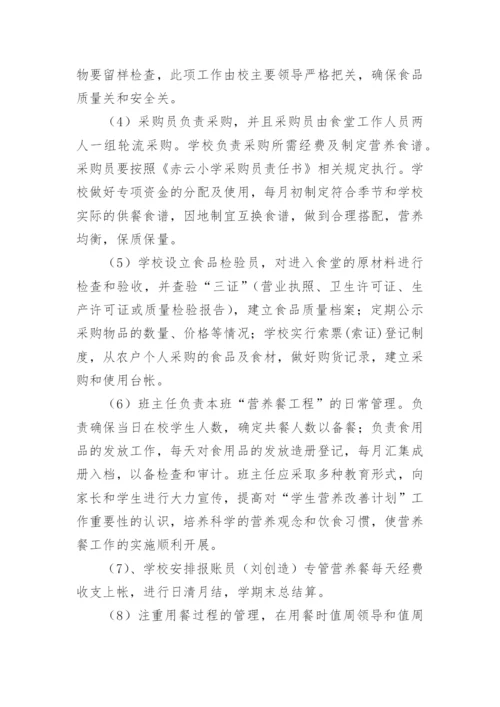 物要留样检查，此项工作由校主要领导严格把关，确保食品质量关和安全关。

（4）采购员负责采购，并且采购员由食堂工作人员两人一组轮流采购。学校负责采购所需经费及制定营养食谱。采购员要按照《赤云小学采购员责任书》相关规定执行。学校做好专项资金的分配及使用，每月初制定符合季节和学校实际的供餐食谱，因地制宜互换食谱，做到合理搭配，营养均衡，保质保量。

（5）学校设立食品检验员，对进入食堂的原材料进行检查和验收，并查验“三证”（营业执照、卫生许可证、生产许可证或质量检验报告），建立食品质量档案；定期公示采购物品的数量、价格等情况；学校实行索票(索证)登记制度，从农户个人采购的食品及食材，做好购货记录，建立采购和使用台帐。

（6）班主任负责本班“营养餐工程”的日常管理。负责确保当日在校学生人数，确定共餐人数以备餐；负责食用品的发放工作，每天对食用品的发放造册登记，每月汇集成册入档，以备检查和审计。班主任应采取多种教育形式，向家长和学生进行大力宣传，提高对“学生营养改善计划”工作重要性的认识，培养科学的营养观念和饮食习惯，使营养餐工作的实施顺利开展。

（7）、学校安排报账员（刘创造）专管营养餐每天经费收支上帐，进行日清月结，学期末总结算。

（8）注重用餐过程的管理，在用餐时值周领导和值周